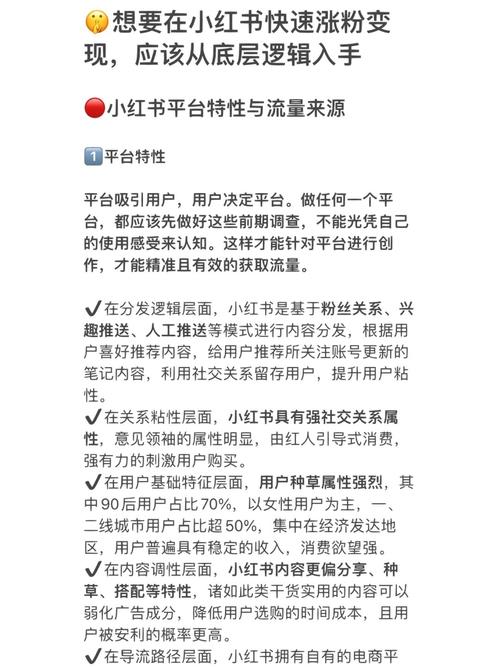 🤫想要在小红书快速涨粉变现，应该从底层逻辑入手

🔴小红书平台特性与流量来源

1️⃣平台特性

平台吸引用户，用户决定平台。做任何一个平台，都应该先做好这些前期调查，不能光凭自己的使用感受来认知。这样才能针对平台进行创作，才能精准且有效的获取流量。

✔在分发逻辑层面，小红书是基于粉丝关系、兴趣推送、人工推送等模式进行内容分发，根据用户喜好推荐内容，给用户推荐所关注账号更新的笔记内容，利用社交关系留存用户，提升用户粘性。
✔在关系粘性层面，小红书具有强社交关系属性，意见领袖的属性明显，由红人引导式消费，强有力的刺激用户购买。
✔在用户基础特征层面，用户种草属性强烈，其中90后用户占比70%，以女性用户为主，一、二线城市用户占比超50%，集中在经济发达地区，用户普遍具有稳定的收入，消费欲望强。
✔在内容调性层面，小红书内容更偏分享、种草、搭配等特性，诸如此类干货实用的内容可以弱化广告成分，降低用户选购的时间成本，且用户被安利的概率更高。
✔在导流路径层面，小红书拥有自有的电商平